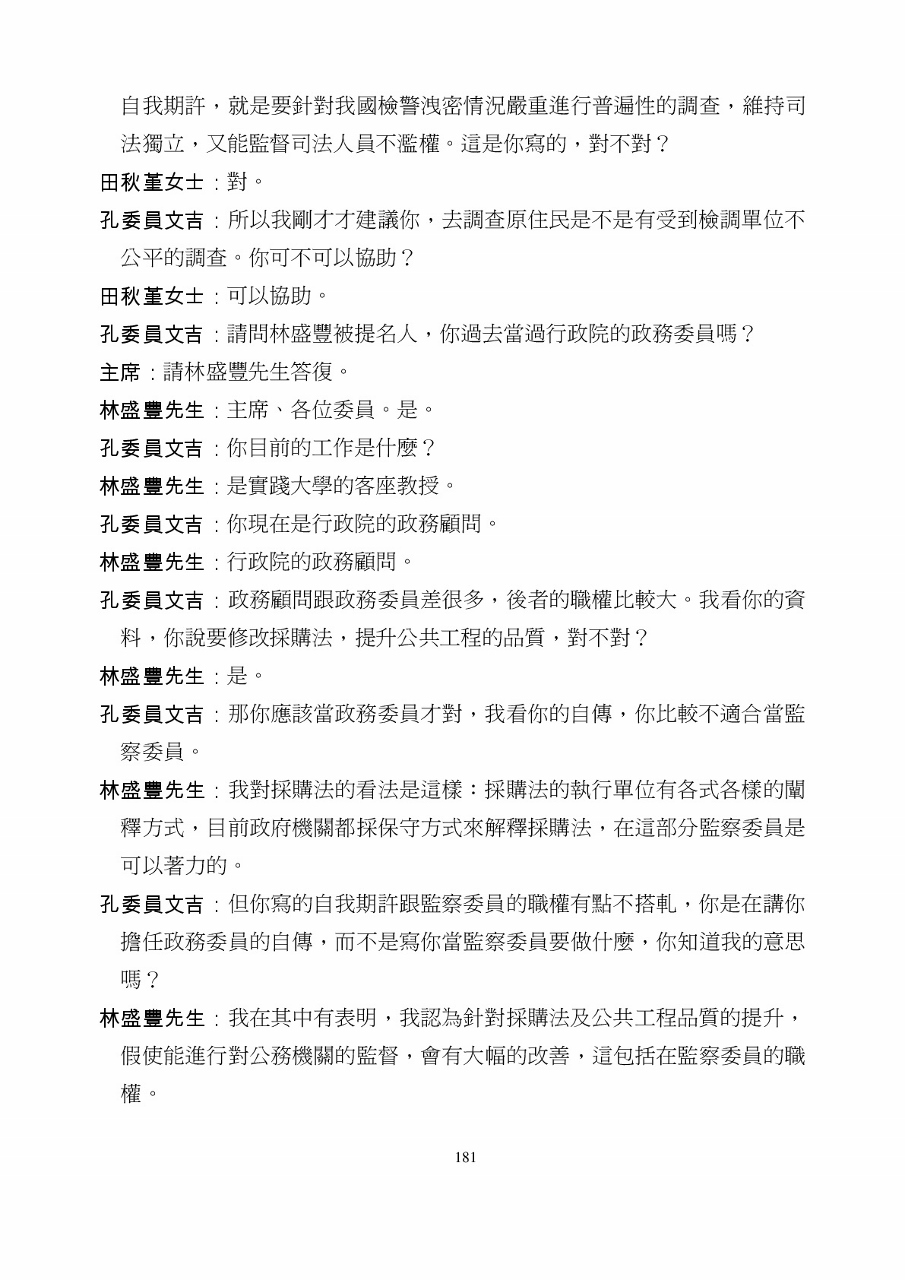 自我期許，就是要針對我國檢警洩密情況嚴重進行普遍性的調查，維持司法獨立，又能監督司法人員不濫權。這是你寫的，對不對？

田秋堇女士：對。

孔委員文吉：所以我剛才才建議你，去調查原住民是不是有受到檢調單位不公平的調查。你可不可以協助？

田秋堇女士：可以協助。

孔委員文吉：請問林盛豐被提名人，你過去當過行政院的政務委員嗎？

主席：請林盛豐先生答復。

林盛豐先生：主席、各位委員。是。

孔委員文吉：你目前的工作是什麼？

林盛豐先生：是實踐大學的客座教授。

孔委員文吉：你現在是行政院的政務顧問。

林盛豐先生：行政院的政務顧問。

孔委員文吉：政務顧問跟政務委員差很多，後者的職權比較大。我看你的資料，你說要修改採購法，提升公共工程的品質，對不對？

林盛豐先生：是。

孔委員文吉：那你應該當政務委員才對，我看你的自傳，你比較不適合當監察委員。

林盛豐先生：我對採購法的看法是這樣：採購法的執行單位有各式各樣的闡釋方式，目前政府機關都採保守方式來解釋採購法，在這部分監察委員是可以著力的。

孔委員文吉：但你寫的自我期許跟監察委員的職權有點不搭軋，你是在講你擔任政務委員的自傳，而不是寫你當監察委員要做什麼，你知道我的意思嗎？

林盛豐先生：我在其中有表明，我認為針對採購法及公共工程品質的提升，假使能進行對公務機關的監督，會有大幅的改善，這包括在監察委員的職權。

181